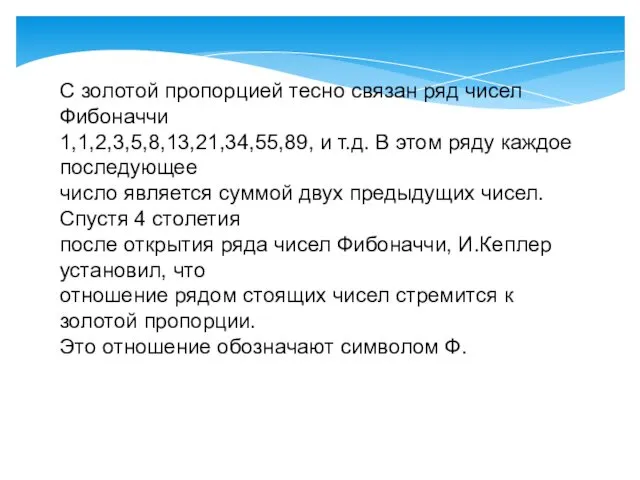 С золотой пропорцией тесно связан ряд чисел Фибоначчи
1,1,2,3,5,8,13,21,34,55,89, и т.д. В этом ряду каждое последующее
число является суммой двух предыдущих чисел.
Спустя 4 столетия
после открытия ряда чисел Фибоначчи, И.Кеплер установил, что
отношение рядом стоящих чисел стремится к золотой пропорции.
Это отношение обозначают символом Ф.